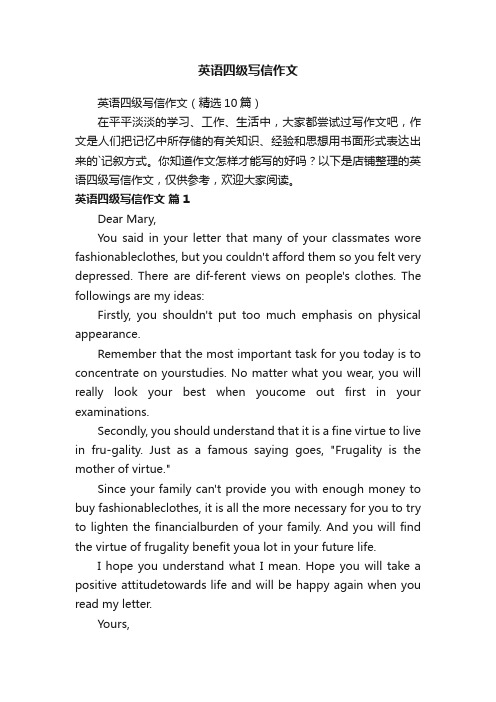 英语四级写信作文

英语四级写信作文（精选10篇）

在平平淡淡的学习、工作、生活中，大家都尝试过写作文吧，作文是人们把记忆中所存储的有关知识、经验和思想用书面形式表达出来的`记叙方式。你知道作文怎样才能写的好吗？以下是店铺整理的英语四级写信作文，仅供参考，欢迎大家阅读。

英语四级写信作文 篇1

Dear Mary,

You said in your letter that many of your classmates wore fashionableclothes, but you couldn't afford them so you felt very depressed. There are dif-ferent views on people's clothes. The followings are my ideas:

Firstly, you shouldn't put too much emphasis on physical appearance.

Remember that the most important task for you today is to concentrate on yourstudies. No matter what you wear, you will really look your best when youcome out first in your examinations.

Secondly, you should understand that it is a fine virtue to live in fru-gality. Just as a famous saying goes, "Frugality is the mother of virtue."

Since your family can't provide you with enough money to buy fashionableclothes, it is all the more necessary for you to try to lighten the financialburden of your family. And you will find the virtue of frugality benefit youa lot in your future life.

I hope you understand what I mean. Hope you will take a positive attitudetowards life and will be happy again when you read my letter.

Yours,